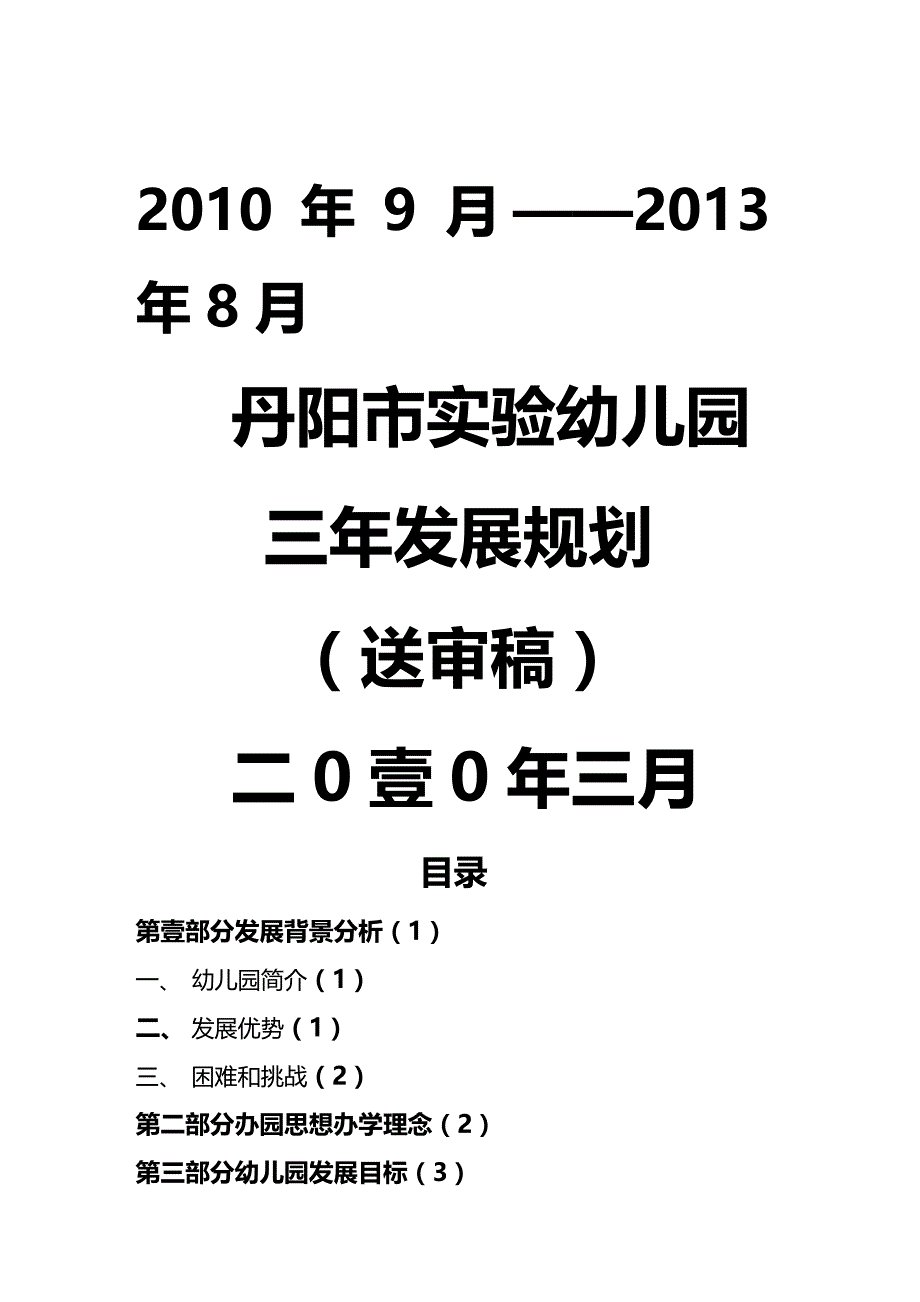 2010 年 9 月——2013 年 8 月

丹阳市实验幼儿园

三年发展规划

（送审稿）

二 0 壹 0 年三月

目录

第壹部分发展背景分析（1）

一、 幼儿园简介（1）

二、 发展优势（1）

三、 困难和挑战（2）

第二部分办园思想办学理念（2）

第三部分幼儿园发展目标（3）